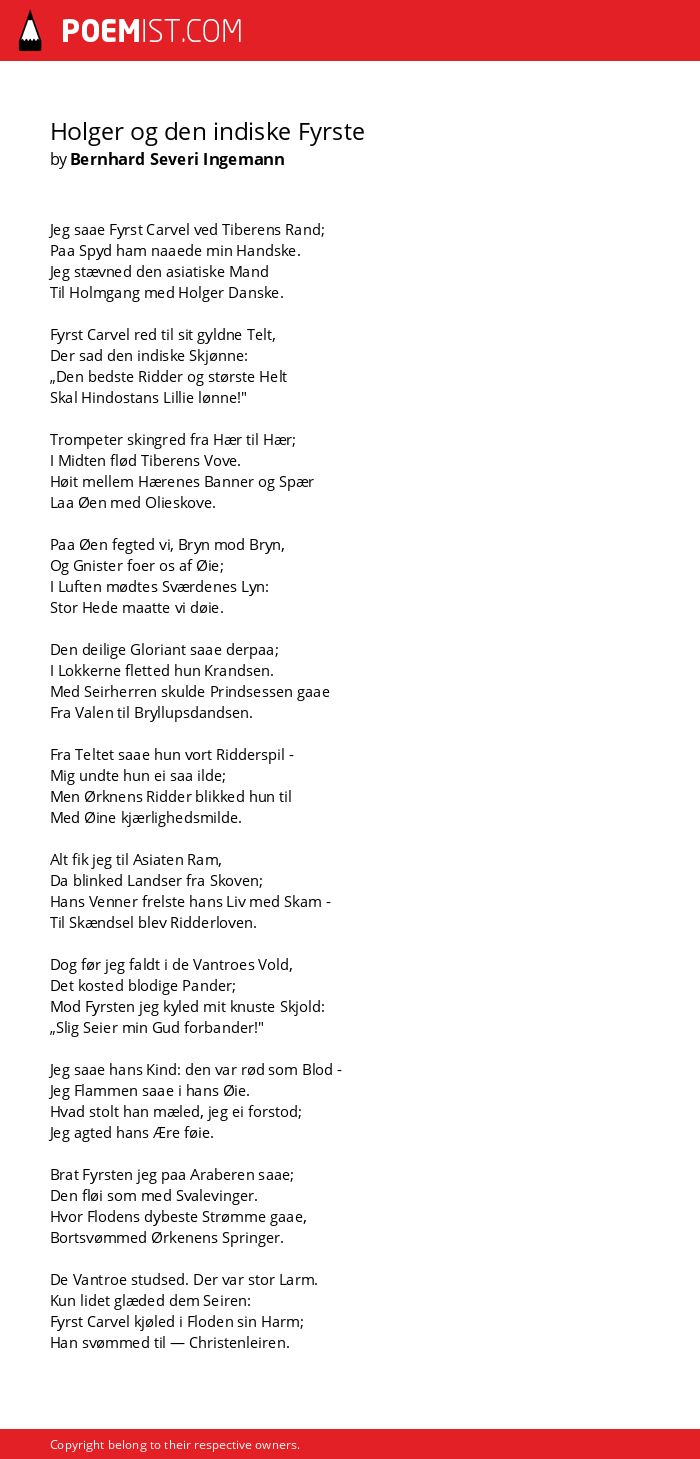 POEMIST.COM

Holger og den indiske Fyrste
by Bernhard Severi Ingemann

Jeg saae Fyrst Carvel ved Tiberens Rand;
Paa Spyd ham naaede min Handske.
Jeg stævned den asiatiske Mand
Til Holmgang med Holger Danske.

Fyrst Carvel red til sit gyldne Telt,
Der sad den indiske Skjønne:
„Den bedste Ridder og største Helt
Skal Hindostans Lillie lønne!"

Trompeter skingred fra Hær til Hær;
I Midten flød Tiberens Vove.
Høit mellem Hærenes Banner og Spær
Laa Øen med Olieskove.

Paa Øen fegted vi, Bryn mod Bryn,
Og Gnister foer os af Øie;
I Luften mødtes Sværdenes Lyn:
Stor Hede maatte vi døie.

Den deilige Gloriant saae derpaa;
I Lokkerne fletted hun Krandsen.
Med Seirherren skulde Prindsessen gaae
Fra Valen til Bryllupsdandsen.

Fra Teltet saae hun vort Ridderspil -
Mig undte hun ei saa ilde;
Men Ørknens Ridder blikked hun til
Med Øine kjærlighedsmilde.

Alt fik jeg til Asiaten Ram,
Da blinked Landser fra Skoven;
Hans Venner frelste hans Liv med Skam -
Til Skændsel blev Ridderloven.

Dog før jeg faldt i de Vantroes Vold,
Det kosted blodige Pander;
Mod Fyrsten jeg kyled mit knuste Skjold:
„Slig Seier min Gud forbander!"

Jeg saae hans Kind: den var rød som Blod -
Jeg Flammen saae i hans Øie.
Hvad stolt han mæled, jeg ei forstod;
Jeg agted hans Ære føie.

Brat Fyrsten jeg paa Araberen saae;
Den fløi som med Svalevinger.
Hvor Flodens dybeste Strømme gaae,
Bortsvømmed Ørkenens Springer.

De Vantroe studsed. Der var stor Larm.
Kun lidet glæded dem Seiren:
Fyrst Carvel kjøled i Floden sin Harm;
Han svømmed til — Christenleiren.

Copyright belong to their respective owners.